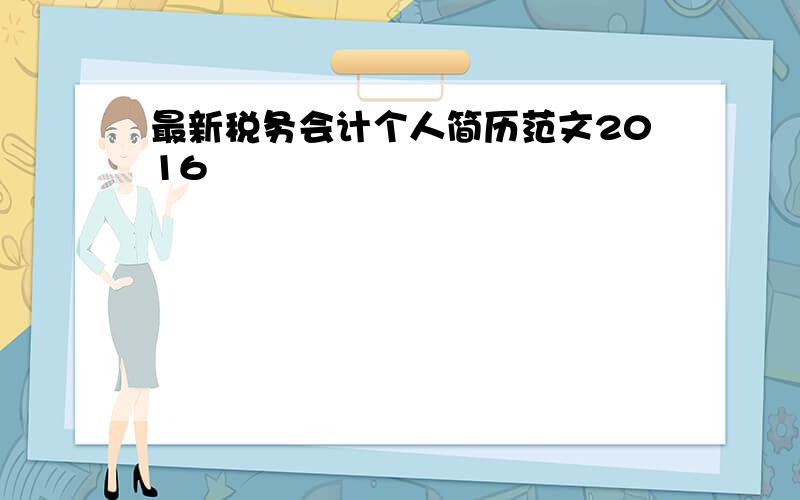 最新税务会计个人简历范文2016